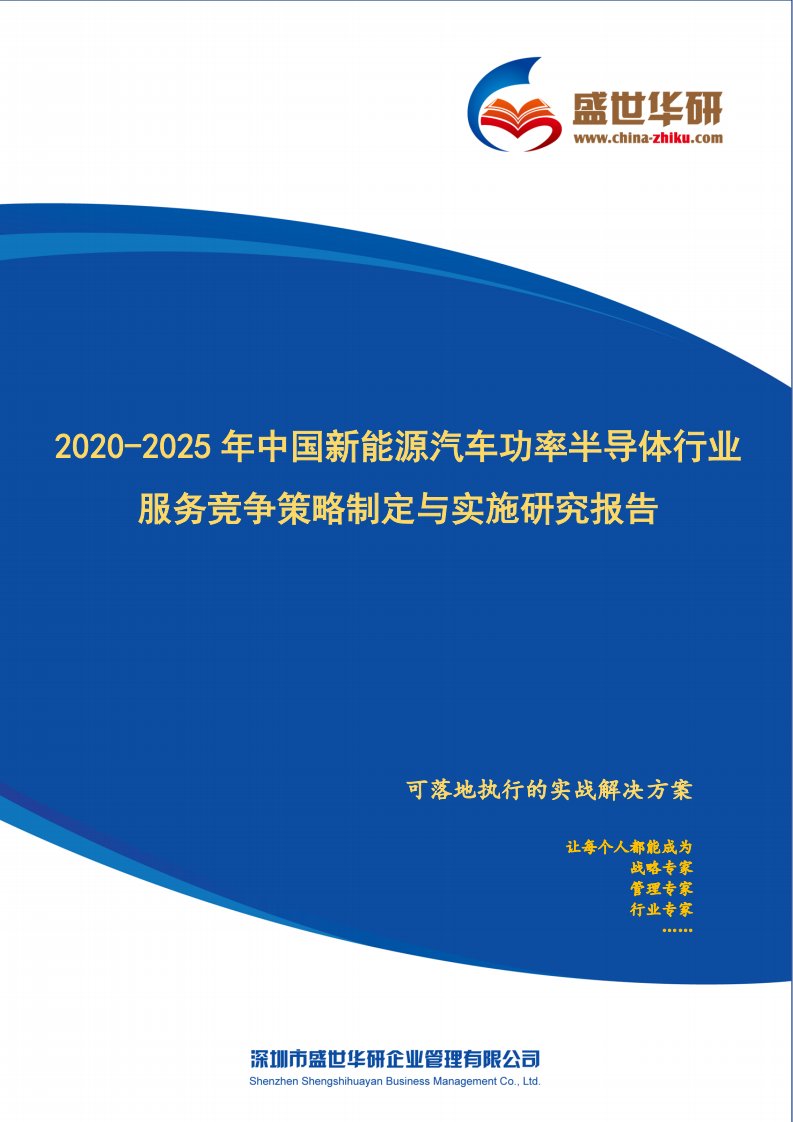 盛世华研
www.china-zhiku.com

2020-2025 年中国新能源汽车功率半导体行业服务竞争策略制定与实施研究报告

可落地执行的实战解决方案

让每个人都能成为
战略专家
管理专家
行业专家
……

深圳市盛世华研企业管理有限公司
Shenzhen Shengshihuayan Business Management Co., Ltd.